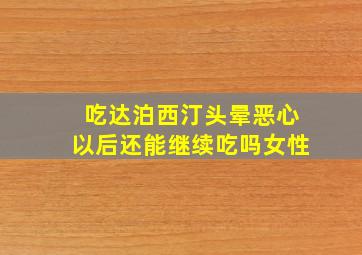 吃达泊西汀头晕恶心
以后还能继续吃吗女性